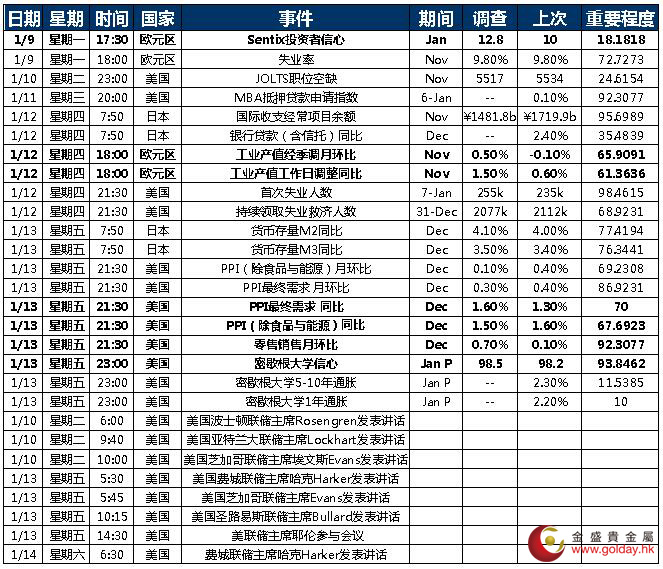 | 日期 | 星期 | 时间 | 国家 | 事件 | 期间 | 调查 | 上次 | 重要程度 |
|---|---|---|---|---|---|---|---|---|
| 1/9 | 星期一 | 17:30 | 欧元区 | Sentix投资者信心 | Jan | 12.8 | 10 | 18.1818 |
| 1/9 | 星期一 | 18:00 | 欧元区 | 失业率 | Nov | 9.80% | 9.80% | 72.7273 |
| 1/10 | 星期二 | 23:00 | 美国 | JOLTS职位空缺 | Nov | 5517 | 5534 | 24.6154 |
| 1/11 | 星期三 | 20:00 | 美国 | MBA抵押贷款申请指数 | 6-Jan | -- | 0.10% | 92.3077 |
| 1/12 | 星期四 | 7:50 | 日本 | 国际收支经常项目余额 | Nov | ¥1481.8b | ¥1719.9b | 95.6989 |
| 1/12 | 星期四 | 7:50 | 日本 | 银行贷款(含信托)同比 | Dec | -- | 2.40% | 35.4839 |
| 1/12 | 星期四 | 18:00 | 欧元区 | 工业产值经季调月环比 | Nov | 0.50% | -0.10% | 65.9091 |
| 1/12 | 星期四 | 18:00 | 欧元区 | 工业产值工作日调整同比 | Nov | 1.50% | 0.60% | 61.3636 |
| 1/12 | 星期四 | 21:30 | 美国 | 首次失业人数 | 7-Jan | 255k | 235k | 98.4615 |
| 1/12 | 星期四 | 21:30 | 美国 | 持续领取失业救济人数 | 31-Dec | 2077k | 2112k | 68.9231 |
| 1/13 | 星期五 | 7:50 | 日本 | 货币存量M2同比 | Dec | 4.10% | 4.00% | 77.4194 |
| 1/13 | 星期五 | 7:50 | 日本 | 货币存量M3同比 | Dec | 3.50% | 3.40% | 76.3441 |
| 1/13 | 星期五 | 21:30 | 美国 | PPI(除食品与能源)月环比 | Dec | 0.10% | 0.40% | 69.2308 |
| 1/13 | 星期五 | 21:30 | 美国 | PPI最终需求 月环比 | Dec | 0.30% | 0.40% | 86.9231 |
| 1/13 | 星期五 | 21:30 | 美国 | PPI最终需求 同比 | Dec | 1.60% | 1.30% | 70 |
| 1/13 | 星期五 | 21:30 | 美国 | PPI(除食品与能源)同比 | Dec | 1.50% | 1.60% | 67.6923 |
| 1/13 | 星期五 | 21:30 | 美国 | 零售销售月环比 | Dec | 0.70% | 0.10% | 92.3077 |
| 1/13 | 星期五 | 23:00 | 美国 | 密歇根大学信心 | Jan P | 98.5 | 98.2 | 93.8462 |
| 1/13 | 星期五 | 23:00 | 美国 | 密歇根大学5-10年通胀 | Jan P | -- | 2.30% | 11.5385 |
| 1/13 | 星期五 | 23:00 | 美国 | 密歇根大学1年通胀 | Jan P | -- | 2.20% | 10 |
| 1/10 | 星期二 | 6:00 | 美国 | 美国波士顿联储主席Rosengren发表讲话 | | | | |
| 1/10 | 星期二 | 9:40 | 美国 | 美国亚特兰大联储主席Lockhart发表讲话 | | | | |
| 1/10 | 星期二 | 10:00 | 美国 | 美国芝加哥联储主席埃文斯Evans发表讲话 | | | | |
| 1/13 | 星期五 | 5:30 | 美国 | 美国费城联储主席哈克Harker发表讲话 | | | | |
| 1/13 | 星期五 | 5:45 | 美国 | 美国芝加哥联储主席Evans发表讲话 | | | | |
| 1/13 | 星期五 | 10:15 | 美国 | 美国圣路易斯联储主席Bullard发表讲话 | | | | |
| 1/13 | 星期五 | 14:30 | 美国 | 美联储主席耶伦参与会议 | | | | |
| 1/14 | 星期六 | 6:30 | 美国 | 费城联储主席哈克Harker发表讲话 | | | | |

金盛貴金屬
www.golday.hk